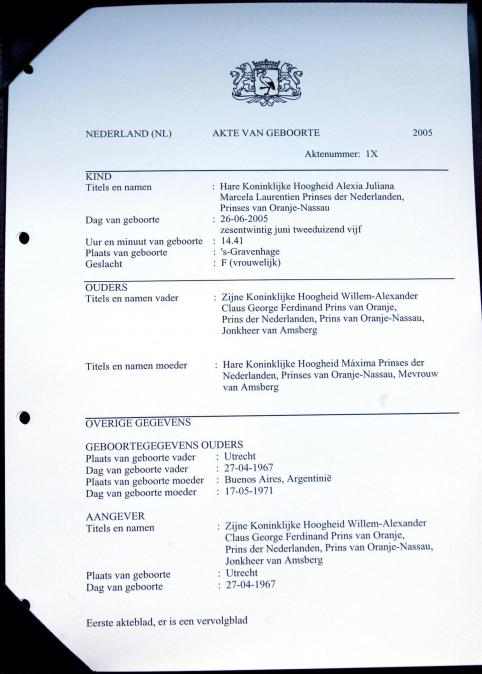 NEDERLAND (NL) AKTE VAN GEBOORTE 2005

Aktenummer: 1X

KIND
Titels en namen : Hare Koninklijke Hoogheid Alexia Juliana Marcela Laurentien Prinses der Nederlanden, Prinses van Oranje-Nassau
Dag van geboorte : 26-06-2005
zesentwintig juni tweeduizend vijf
Uur en minuut van geboorte : 14.41
Plaats van geboorte : 's-Gravenhage
Geslacht : F (vrouwelijk)

OUDERS
Titels en namen vader : Zijne Koninklijke Hoogheid Willem-Alexander Claus George Ferdinand Prins van Oranje, Prins der Nederlanden, Prins van Oranje-Nassau, Jonkheer van Amsberg

Titels en namen moeder : Hare Koninklijke Hoogheid Máxima Prinses der Nederlanden, Prinses van Oranje-Nassau, Mevrouw van Amsberg

OVERIGE GEGEVENS

GEBOORTEGEGEVENS OUDERS
Plaats van geboorte vader : Utrecht
Dag van geboorte vader : 27-04-1967
Plaats van geboorte moeder : Buenos Aires, Argentinië
Dag van geboorte moeder : 17-05-1971

AANGEVER
Titels en namen : Zijne Koninklijke Hoogheid Willem-Alexander Claus George Ferdinand Prins van Oranje, Prins der Nederlanden, Prins van Oranje-Nassau, Jonkheer van Amsberg
Plaats van geboorte : Utrecht
Dag van geboorte : 27-04-1967

Eerste akteblad, er is een vervolgblad